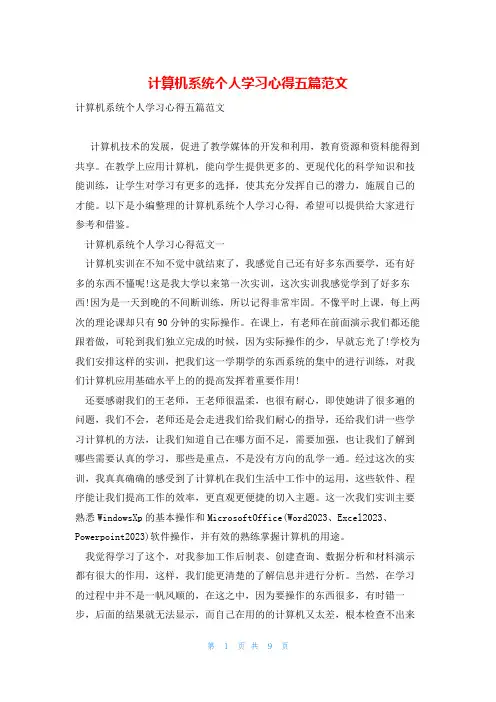 计算机系统个人学习心得五篇范文

计算机系统个人学习心得五篇范文

计算机技术的发展，促进了教学媒体的开发和利用，教育资源和资料能得到共享。在教学上应用计算机，能向学生提供更多的、更现代化的科学知识和技能训练，让学生对学习有更多的选择，使其充分发挥自己的潜力，施展自己的才能。以下是小编整理的计算机系统个人学习心得，希望可以提供给大家进行参考和借鉴。

计算机系统个人学习心得范文一

计算机实训在不知不觉中就结束了，我感觉自己还有好多东西要学，还有好多的东西不懂呢!这是我大学以来第一次实训，这次实训我感觉学到了好多东西!因为是一天到晚的不间断训练，所以记得非常牢固。不像平时上课，每上两次的理论课却只有90分钟的实际操作。在课上，有老师在前面演示我们都还能跟着做，可轮到我们独立完成的时候，因为实际操作的少，早就忘光了!学校为我们安排这样的实训，把我们这一学期学的东西系统的集中的进行训练，对我们计算机应用基础水平上的的提高发挥着重要作用!

还要感谢我们的王老师，王老师很温柔，也很有耐心，即使她讲了很多遍的问题，我们不会，老师还是会走进我们给我们耐心的指导，还给我们讲一些学习计算机的方法，让我们知道自己在哪方面不足，需要加强，也让我们了解到哪些需要认真的学习，那些是重点，不是没有方向的乱学一通。经过这次的实训，我真真确确的感受到了计算机在我们生活中工作中的运用，这些软件、程序能让我们提高工作的效率，更直观更便捷的切入主题。这一次我们实训主要熟悉WindowsXp的基本操作和MicrosoftOffice(Word2023、Excel2023、Powerpoint2023)软件操作，并有效的熟练掌握计算机的用途。

我觉得学习了这个，对我参加工作后制表、创建查询、数据分析和材料演示都有很大的作用，这样，我们能更清楚的了解信息并进行分析。当然，在学习的过程中并不是一帆风顺的，在这之中，因为要操作的东西很多，有时错一步，后面的结果就无法显示，而自己在用的的计算机又太差，根本检查不出来

第 1 页 共 9 页